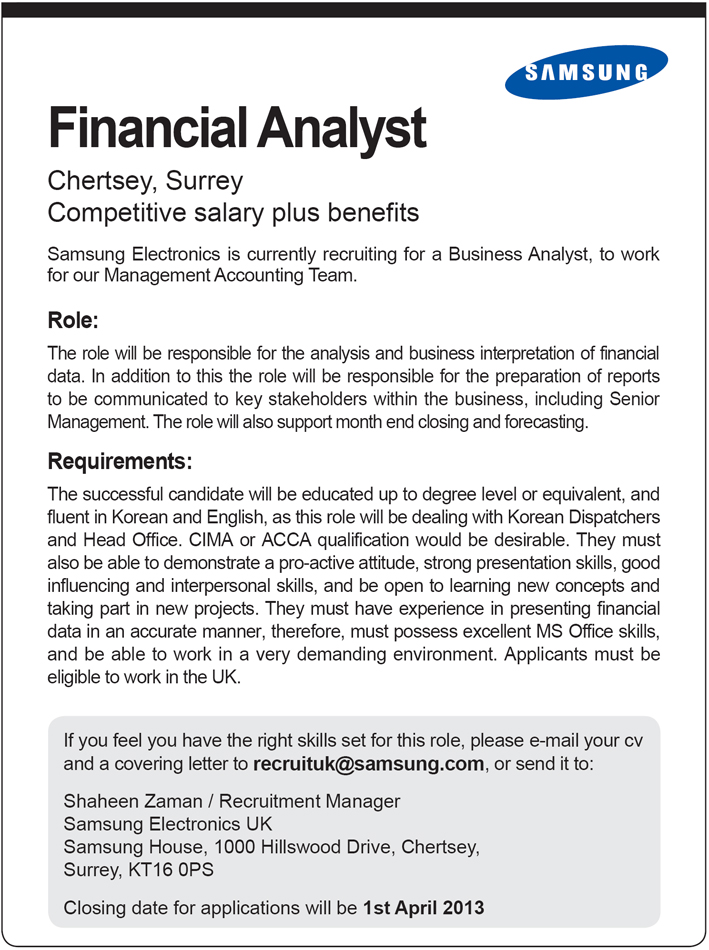 SAMSUNG

Financial Analyst

Chertsey, Surrey
Competitive salary plus benefits

Samsung Electronics is currently recruiting for a Business Analyst, to work for our Management Accounting Team.

Role:

The role will be responsible for the analysis and business interpretation of financial data. In addition to this the role will be responsible for the preparation of reports to be communicated to key stakeholders within the business, including Senior Management. The role will also support month end closing and forecasting.

Requirements:

The successful candidate will be educated up to degree level or equivalent, and fluent in Korean and English, as this role will be dealing with Korean Dispatchers and Head Office. CIMA or ACCA qualification would be desirable. They must also be able to demonstrate a pro-active attitude, strong presentation skills, good influencing and interpersonal skills, and be open to learning new concepts and taking part in new projects. They must have experience in presenting financial data in an accurate manner, therefore, must possess excellent MS Office skills, and be able to work in a very demanding environment. Applicants must be eligible to work in the UK.

If you feel you have the right skills set for this role, please e-mail your cv and a covering letter to recruituk@samsung.com, or send it to:

Shaheen Zaman / Recruitment Manager
Samsung Electronics UK
Samsung House, 1000 Hillswood Drive, Chertsey,
Surrey, KT16 0PS

Closing date for applications will be 1st April 2013